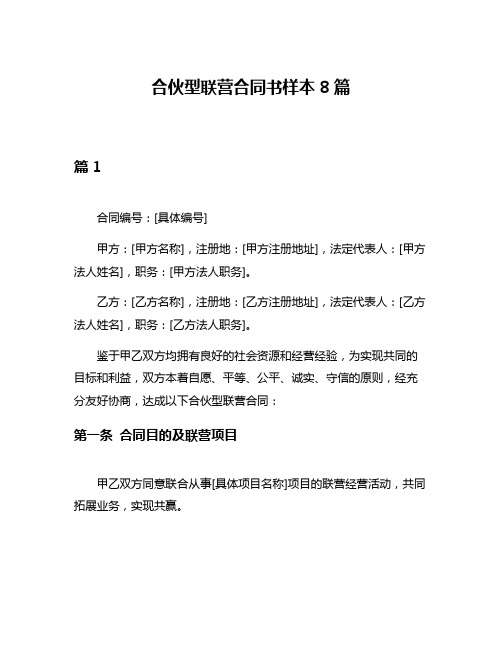 合伙型联营合同书样本 8 篇

篇 1

合同编号：[具体编号]

甲方：[甲方名称]，注册地：[甲方注册地址]，法定代表人：[甲方法人姓名]，职务：[甲方法人职务]。

乙方：[乙方名称]，注册地：[乙方注册地址]，法定代表人：[乙方法人姓名]，职务：[乙方法人职务]。

鉴于甲乙双方均拥有良好的社会资源和经营经验，为实现共同的目标和利益，双方本着自愿、平等、公平、诚实、守信的原则，经充分友好协商，达成以下合伙型联营合同：

第一条 合同目的及联营项目

甲乙双方同意联合从事[具体项目名称]项目的联营经营活动，共同拓展业务，实现共赢。